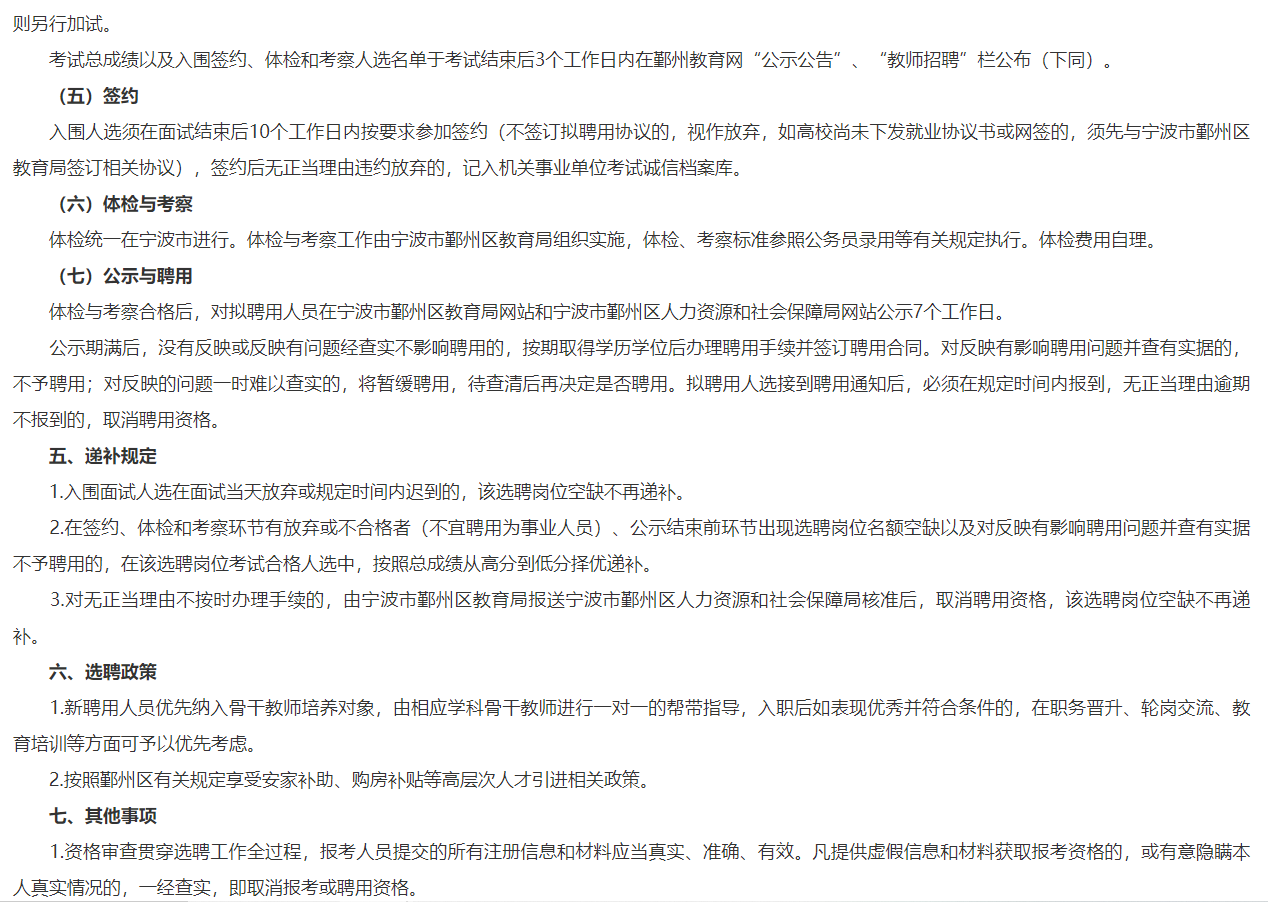 则另行加试。

考试总成绩以及入围签约、体检和考察人选名单于考试结束后3个工作日内在鄞州教育网“公示公告”、“教师招聘”栏公布（下同）。

（五）签约

入围人选须在面试结束后10个工作日内按要求参加签约（不签订拟聘用协议的，视作放弃，如高校尚未下发就业协议书或网签的，须先与宁波市鄞州区教育局签订相关协议），签约后无正当理由违约放弃的，记入机关事业单位考试诚信档案库。

（六）体检与考察

体检统一在宁波市进行。体检与考察工作由宁波市鄞州区教育局组织实施，体检、考察标准参照公务员录用等有关规定执行。体检费用自理。

（七）公示与聘用

体检与考察合格后，对拟聘用人员在宁波市鄞州区教育局网站和宁波市鄞州区人力资源和社会保障局网站公示7个工作日。

公示期满后，没有反映或反映有问题经查实不影响聘用的，按期取得学历学位后办理聘用手续并签订聘用合同。对反映有影响聘用问题并查有实据的，不予聘用；对反映的问题一时难以查实的，将暂缓聘用，待查清后再决定是否聘用。拟聘用人选接到聘用通知后，必须在规定时间内报到，无正当理由逾期不报到的，取消聘用资格。

五、递补规定

1.入围面试人选在面试当天放弃或规定时间内迟到的，该选聘岗位空缺不再递补。

2.在签约、体检和考察环节有放弃或不合格者（不宜聘用为事业人员）、公示结束前环节出现选聘岗位名额空缺以及对反映有影响聘用问题并查有实据不予聘用的，在该选聘岗位考试合格人选中，按照总成绩从高分到低分择优递补。

3.对无正当理由不按时办理手续的，由宁波市鄞州区教育局报送宁波市鄞州区人力资源和社会保障局核准后，取消聘用资格，该选聘岗位空缺不再递补。

六、选聘政策

1.新聘用人员优先纳入骨干教师培养对象，由相应学科骨干教师进行一对一的帮带指导，入职后如表现优秀并符合条件的，在职务晋升、轮岗交流、教育培训等方面可予以优先考虑。

2.按照鄞州区有关规定享受安家补助、购房补贴等高层次人才引进相关政策。

七、其他事项

1.资格审查贯穿选聘工作全过程，报考人员提交的所有注册信息和材料应当真实、准确、有效。凡提供虚假信息和材料获取报考资格的，或有意隐瞒本人真实情况的，一经查实，即取消报考或聘用资格。